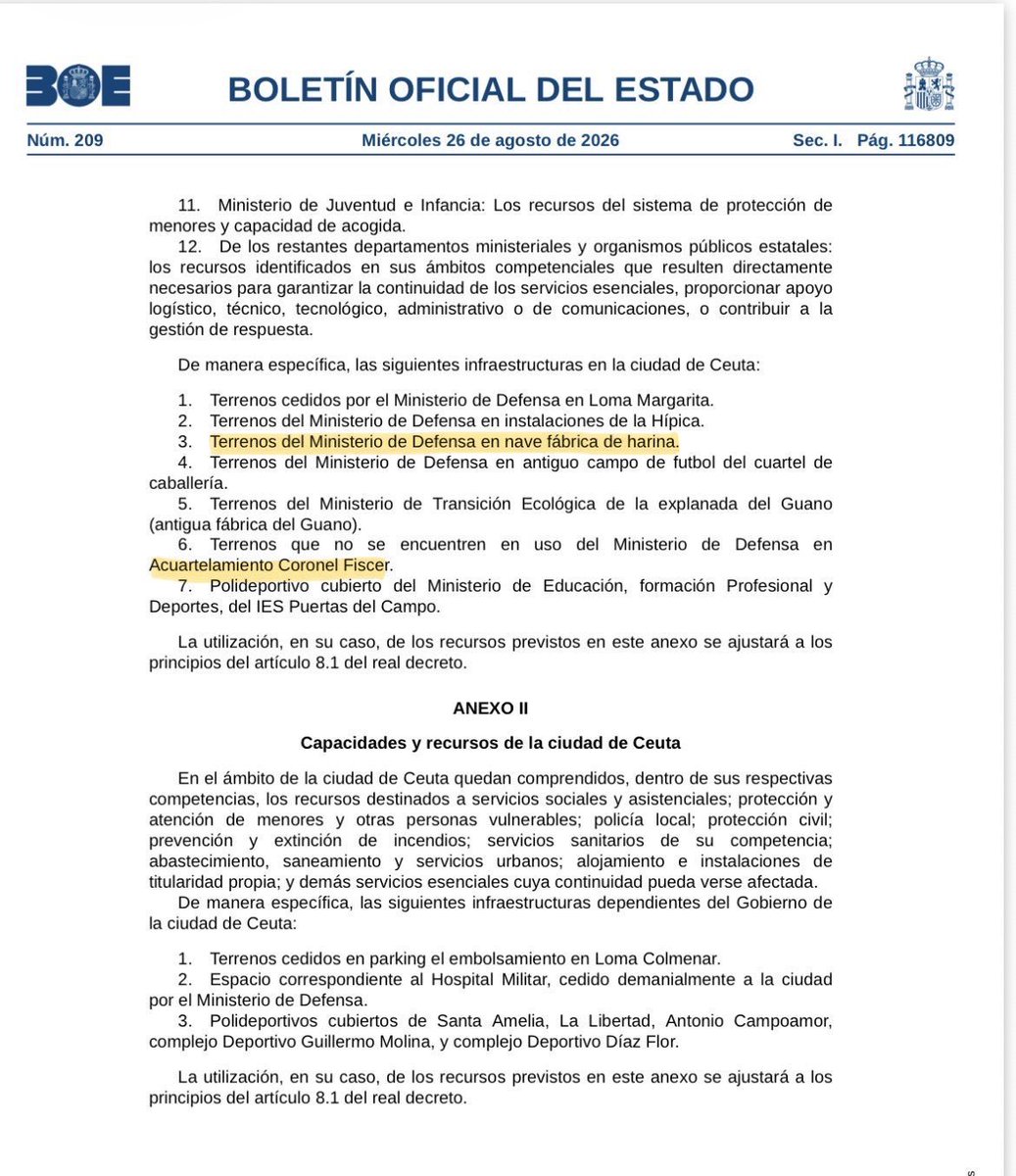 BOE

BOLETÍN OFICIAL DEL ESTADO

Núm. 209 Miércoles 26 de agosto de 2026 Sec. I. Pág. 116809

11. Ministerio de Juventud e Infancia: Los recursos del sistema de protección de menores y capacidad de acogida.
12. De los restantes departamentos ministeriales y organismos públicos estatales: los recursos identificados en sus ámbitos competenciales que resulten directamente necesarios para garantizar la continuidad de los servicios esenciales, proporcionar apoyo logístico, técnico, tecnológico, administrativo o de comunicaciones, o contribuir a la gestión de respuesta.

De manera específica, las siguientes infraestructuras en la ciudad de Ceuta:

1. Terrenos cedidos por el Ministerio de Defensa en Loma Margarita.
2. Terrenos del Ministerio de Defensa en instalaciones de la Hípica.
3. Terrenos del Ministerio de Defensa en nave fábrica de harina.
4. Terrenos del Ministerio de Defensa en antiguo campo de futbol del cuartel de caballería.
5. Terrenos del Ministerio de Transición Ecológica de la explanada del Guano (antigua fábrica del Guano).
6. Terrenos que no se encuentren en uso del Ministerio de Defensa en Acuartelamiento Coronel Fiscer.
7. Polideportivo cubierto del Ministerio de Educación, formación Profesional y Deportes, del IES Puertas del Campo.

La utilización, en su caso, de los recursos previstos en este anexo se ajustará a los principios del artículo 8.1 del real decreto.

ANEXO II

Capacidades y recursos de la ciudad de Ceuta

En el ámbito de la ciudad de Ceuta quedan comprendidos, dentro de sus respectivas competencias, los recursos destinados a servicios sociales y asistenciales; protección y atención de menores y otras personas vulnerables; policía local; protección civil; prevención y extinción de incendios; servicios sanitarios de su competencia; abastecimiento, saneamiento y servicios urbanos; alojamiento e instalaciones de titularidad propia; y demás servicios esenciales cuya continuidad pueda verse afectada.
De manera específica, las siguientes infraestructuras dependientes del Gobierno de la ciudad de Ceuta:

1. Terrenos cedidos en parking el embolsamiento en Loma Colmenar.
2. Espacio correspondiente al Hospital Militar, cedido demanialmente a la ciudad por el Ministerio de Defensa.
3. Polideportivos cubiertos de Santa Amelia, La Libertad, Antonio Campoamor, complejo Deportivo Guillermo Molina, y complejo Deportivo Díaz Flor.

La utilización, en su caso, de los recursos previstos en este anexo se ajustará a los principios del artículo 8.1 del real decreto.